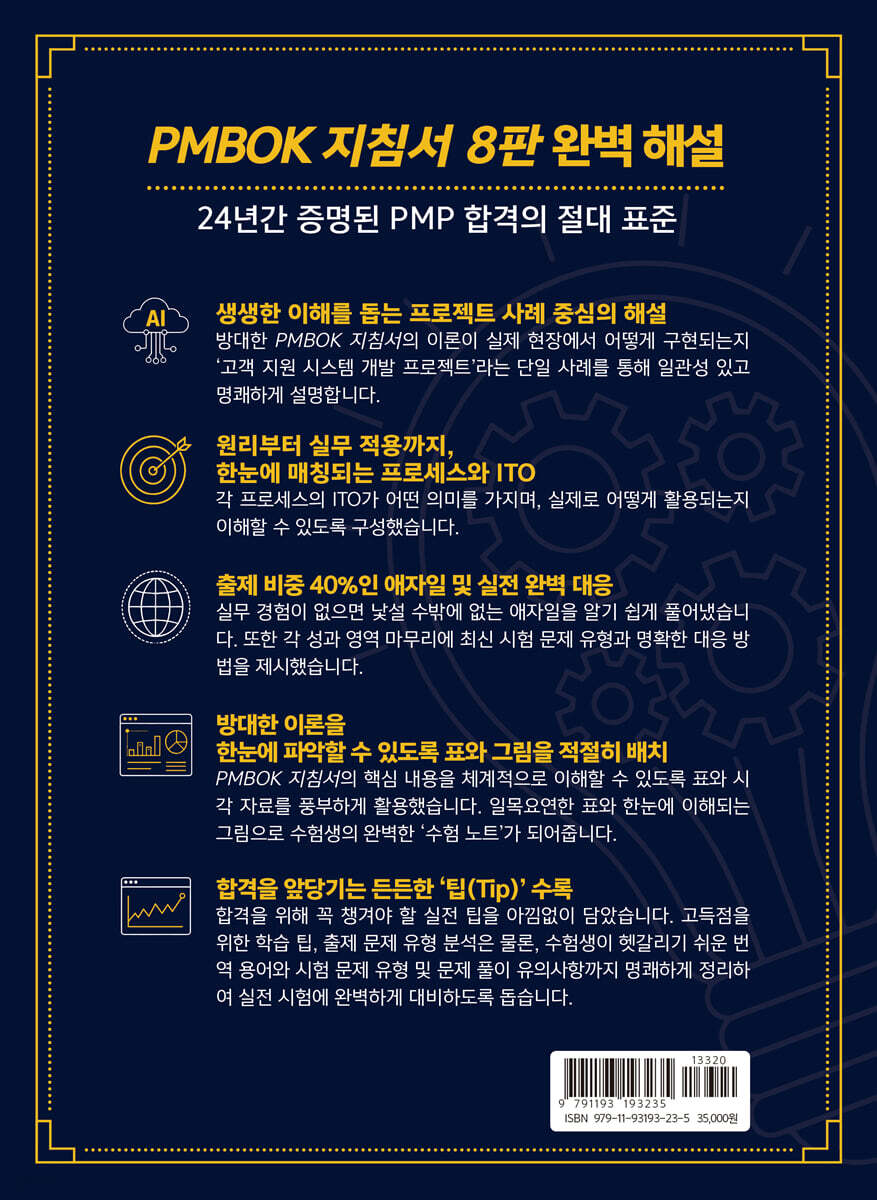 PMBOK 지침서 8판 완벽 해설

24년간 증명된 PMP 합격의 절대 표준

AI

생생한 이해를 돕는 프로젝트 사례 중심의 해설
방대한 PMBOK 지침서의 이론이 실제 현장에서 어떻게 구현되는지 '고객 지원 시스템 개발 프로젝트'라는 단일 사례를 통해 일관성 있고 명쾌하게 설명합니다.

원리부터 실무 적용까지,
한눈에 매칭되는 프로세스와 ITO
각 프로세스의 ITO가 어떤 의미를 가지며, 실제로 어떻게 활용되는지 이해할 수 있도록 구성했습니다.

출제 비중 40%인 애자일 및 실전 완벽 대응
실무 경험이 없으면 낯설 수밖에 없는 애자일을 알기 쉽게 풀어냈습니다. 또한 각 성과 영역 마무리에 최신 시험 문제 유형과 명확한 대응 방법을 제시했습니다.

방대한 이론을
한눈에 파악할 수 있도록 표와 그림을 적절히 배치
PMBOK 지침서의 핵심 내용을 체계적으로 이해할 수 있도록 표와 시각 자료를 풍부하게 활용했습니다. 일목요연한 표와 한눈에 이해되는 그림으로 수험생의 완벽한 '수험 노트'가 되어줍니다.

합격을 앞당기는 든든한 '팁(Tip)' 수록
합격을 위해 꼭 챙겨야 할 실전 팁을 아낌없이 담았습니다. 고득점을 위한 학습 팁, 출제 문제 유형 분석은 물론, 수험생이 헷갈리기 쉬운 번역 용어와 시험 문제 유형 및 문제 풀이 유의사항까지 명쾌하게 정리하여 실전 시험에 완벽하게 대비하도록 돕습니다.

13320
9 791193 193235
ISBN 979-11-93193-23-5 35,000원